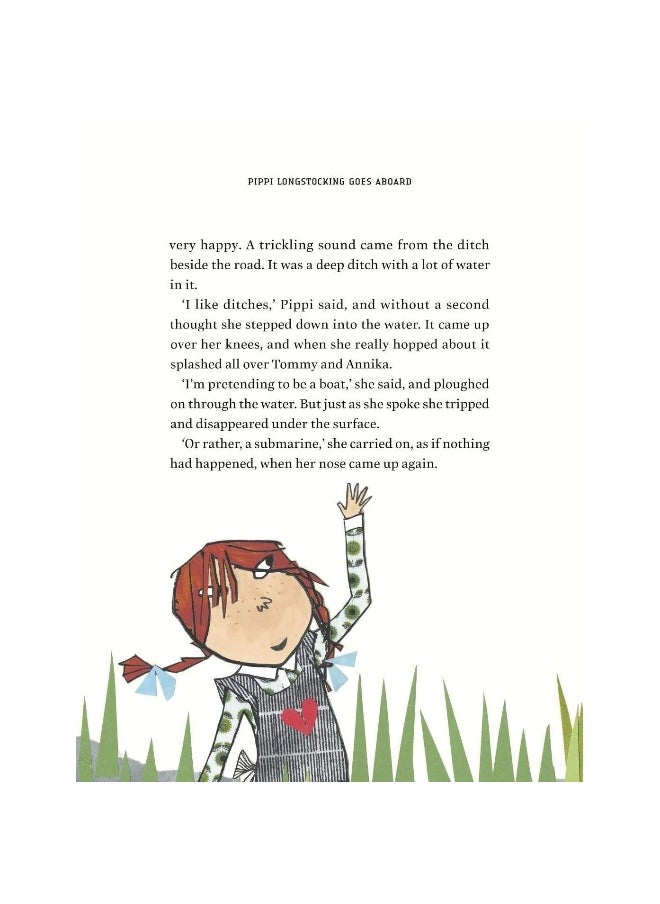 PIPPI LONGSTOCKING GOES ABOARD

very happy. A trickling sound came from the ditch beside the road. It was a deep ditch with a lot of water in it.

'I like ditches,' Pippi said, and without a second thought she stepped down into the water. It came up over her knees, and when she really hopped about it splashed all over Tommy and Annika.

'I'm pretending to be a boat,' she said, and ploughed on through the water. But just as she spoke she tripped and disappeared under the surface.

'Or rather, a submarine,' she carried on, as if nothing had happened, when her nose came up again.